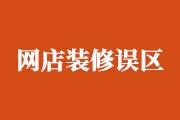 网店装修误区